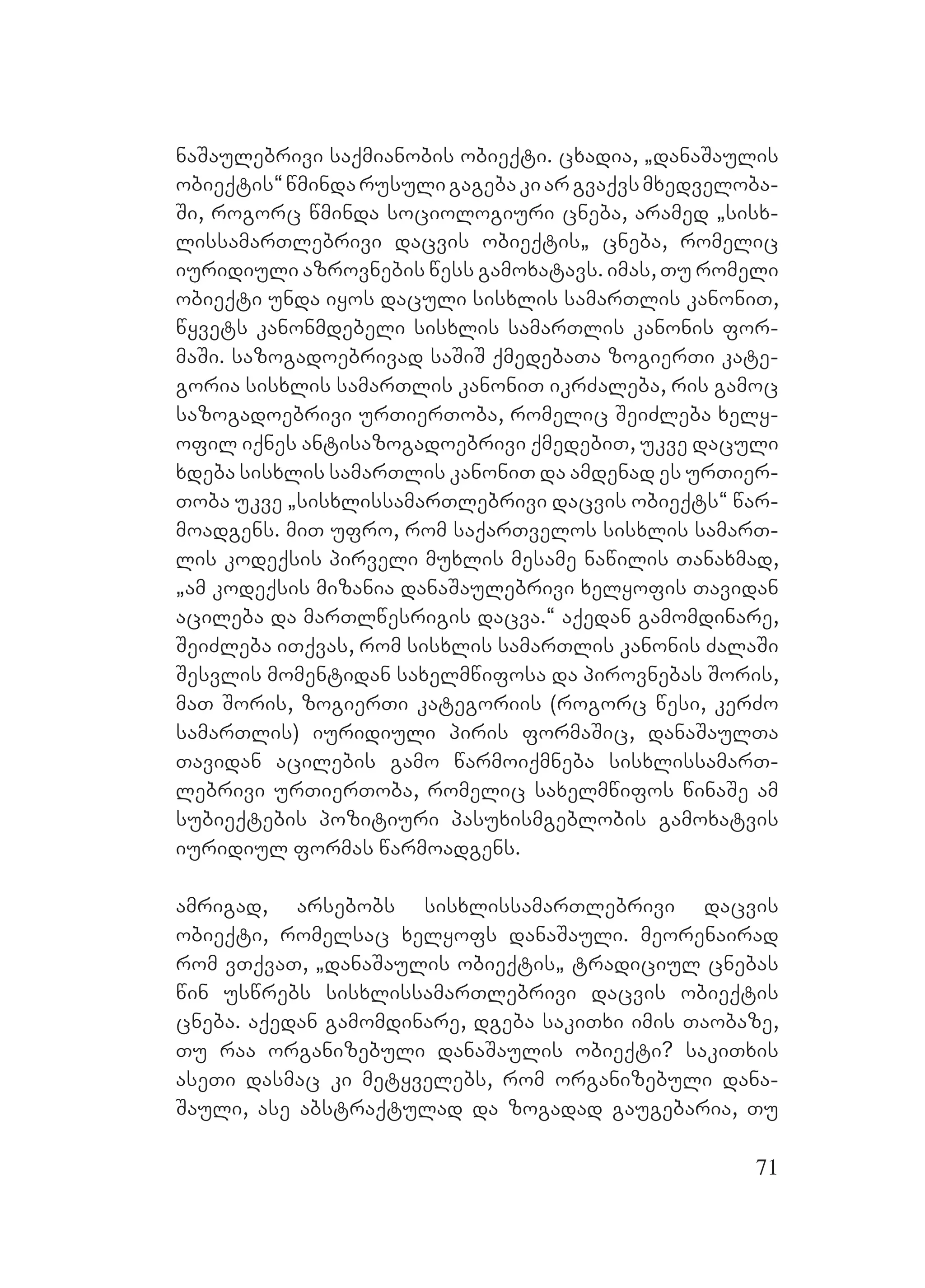 ნაშაულებრივი საქმიანობის ობიექტი. ცხადია, „დანაშაულის ობიექტის“ წმინდა რუსული გაგება კი არ გვაქვს მხედველობაში, როგორც წმინდა სოციოლოგიური ცნება, არამედ „სისხლისსამართლებრივი დაცვის ობიექტის„ ცნება, რომელიც იურიდიული აზროვნების წესს გამოხატავს. იმას, თუ რომელი ობიექტი უნდა იყოს დაცული სისხლის სამართლის კანონით, წყვეტს კანონმდებელი სისხლის სამართლის კანონის ფორმაში. საზოგადოებრივად საშიშ ქმედებათა ზოგიერთი კატეგორია სისხლის სამართლის კანონით იკრძალება, რის გამოც საზოგადოებრივი ურთიერთობა, რომელიც შეიძლება ხელყოფილ იქნეს ანტისაზოგადოებრივი ქმედებით, უკვე დაცული ხდება სისხლის სამართლის კანონით და ამდენად ეს ურთიერთობა უკვე „სისხლისსამართლებრივი დაცვის ობიექტს“ წარმოადგენს. მით უფრო, რომ საქართველოს სისხლის სამართლის კოდექსის პირველი მუხლის მესამე ნაწილის თანახმად, „ამ კოდექსის მიზანია დანაშაულებრივი ხელყოფის თავიდან აცილება და მართლწესრიგის დაცვა.“ აქედან გამომდინარე, შეიძლება ითქვას, რომ სისხლის სამართლის კანონის ძალაში შესვლის მომენტიდან სახელმწიფოსა და პიროვნებას შორის, მათ შორის, ზოგიერთი კატეგორიის (როგორც წესი, კერძო სამართლის) იურიდიული პირის ფორმაშიც, დანაშაულთა თავიდან აცილების გამო წარმოიქმნება სისხლისსამართლებრივი ურთიერთობა, რომელიც სახელმწიფოს წინაშე ამ სუბიექტების პოზიტიური პასუხისმგებლობის გამოხატვის იურიდიულ ფორმას წარმოადგენს.

ამრიგად, არსებობს სისხლისსამართლებრივი დაცვის ობიექტი, რომელსაც ხელყოფს დანაშაული. მეორენაირად რომ ვთქვათ, „დანაშაულის ობიექტის„ ტრადიციულ ცნებას წინ უსწრებს სისხლისსამართლებრივი დაცვის ობიექტის ცნება. აქედან გამომდინარე, დგება საკითხი იმის თაობაზე, თუ რაა ორგანიზებული დანაშაულის ობიექტი? საკითხის ასეთი დასმაც კი მეტყველებს, რომ ორგანიზებული დანაშაული, ასე აბსტრაქტულად და ზოგადად გაუგებარია, თუ

71